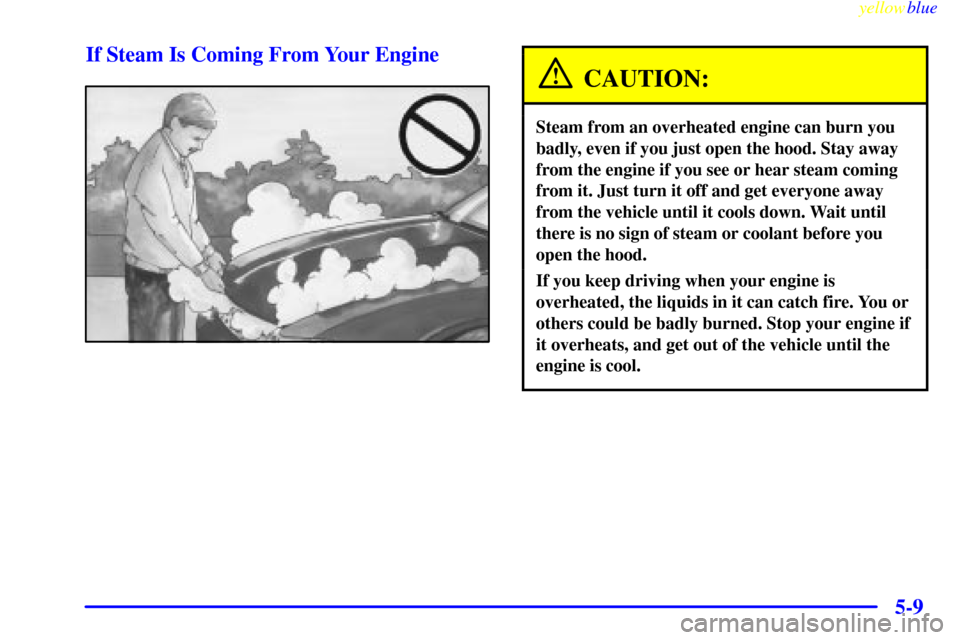 yellowblue

If Steam Is Coming From Your Engine

CAUTION:

Steam from an overheated engine can burn you badly, even if you just open the hood. Stay away from the engine if you see or hear steam coming from it. Just turn it off and get everyone away from the vehicle until it cools down. Wait until there is no sign of steam or coolant before you open the hood.

If you keep driving when your engine is overheated, the liquids in it can catch fire. You or others could be badly burned. Stop your engine if it overheats, and get out of the vehicle until the engine is cool.

5-9

carmanualsonline.info